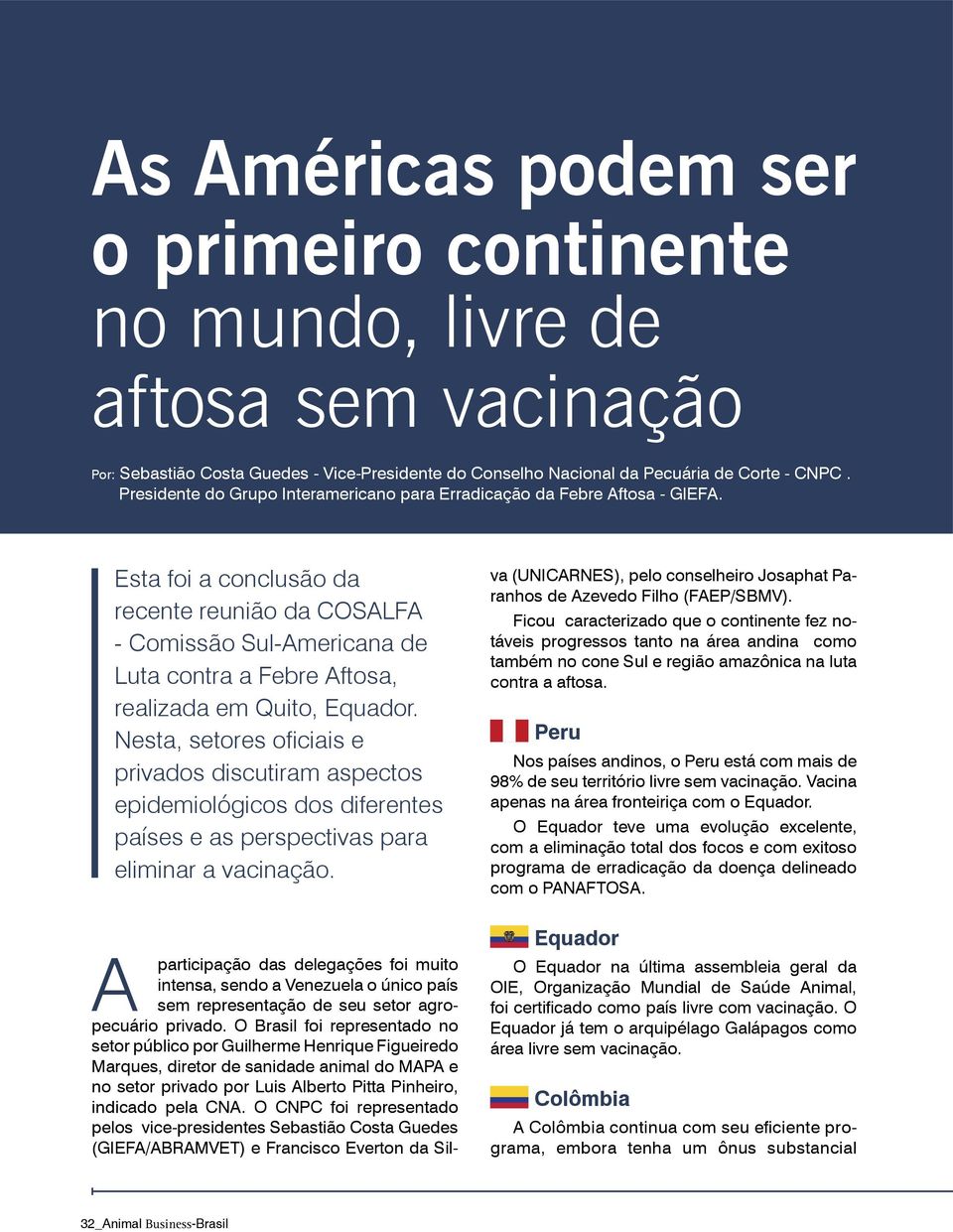 As Américas podem ser o primeiro continente no mundo, livre de aftosa sem vacinação

Por: Sebastião Costa Guedes - Vice-Presidente do Conselho Nacional da Pecuária de Corte - CNPC . Presidente do Grupo Interamericano para Erradicação da Febre Aftosa - GIEFA.

Esta foi a conclusão da recente reunião da COSALFA - Comissão Sul-Americana de Luta contra a Febre Aftosa, realizada em Quito, Equador. Nesta, setores oficiais e privados discutiram aspectos epidemiológicos dos diferentes países e as perspectivas para eliminar a vacinação.

A participação das delegações foi muito intensa, sendo a Venezuela o único país sem representação de seu setor agropecuário privado. O Brasil foi representado no setor público por Guilherme Henrique Figueiredo Marques, diretor de sanidade animal do MAPA e no setor privado por Luis Alberto Pitta Pinheiro, indicado pela CNA. O CNPC foi representado pelos vice-presidentes Sebastião Costa Guedes (GIEFA/ABRAMVET) e Francisco Everton da Silva (UNICARNES), pelo conselheiro Josaphat Paranhos de Azevedo Filho (FAEP/SBMV).

Ficou caracterizado que o continente fez notáveis progressos tanto na área andina como também no cone Sul e região amazônica na luta contra a aftosa.

Peru

Nos países andinos, o Peru está com mais de 98% de seu território livre sem vacinação. Vacina apenas na área fronteiriça com o Equador.

O Equador teve uma evolução excelente, com a eliminação total dos focos e com exitoso programa de erradicação da doença delineado com o PANAFTOSA.

Equador

O Equador na última assembleia geral da OIE, Organização Mundial de Saúde Animal, foi certificado como país livre com vacinação. O Equador já tem o arquipélago Galápagos como área livre sem vacinação.

Colômbia

A Colômbia continua com seu eficiente programa, embora tenha um ônus substancial

32_Animal Business-Brasil